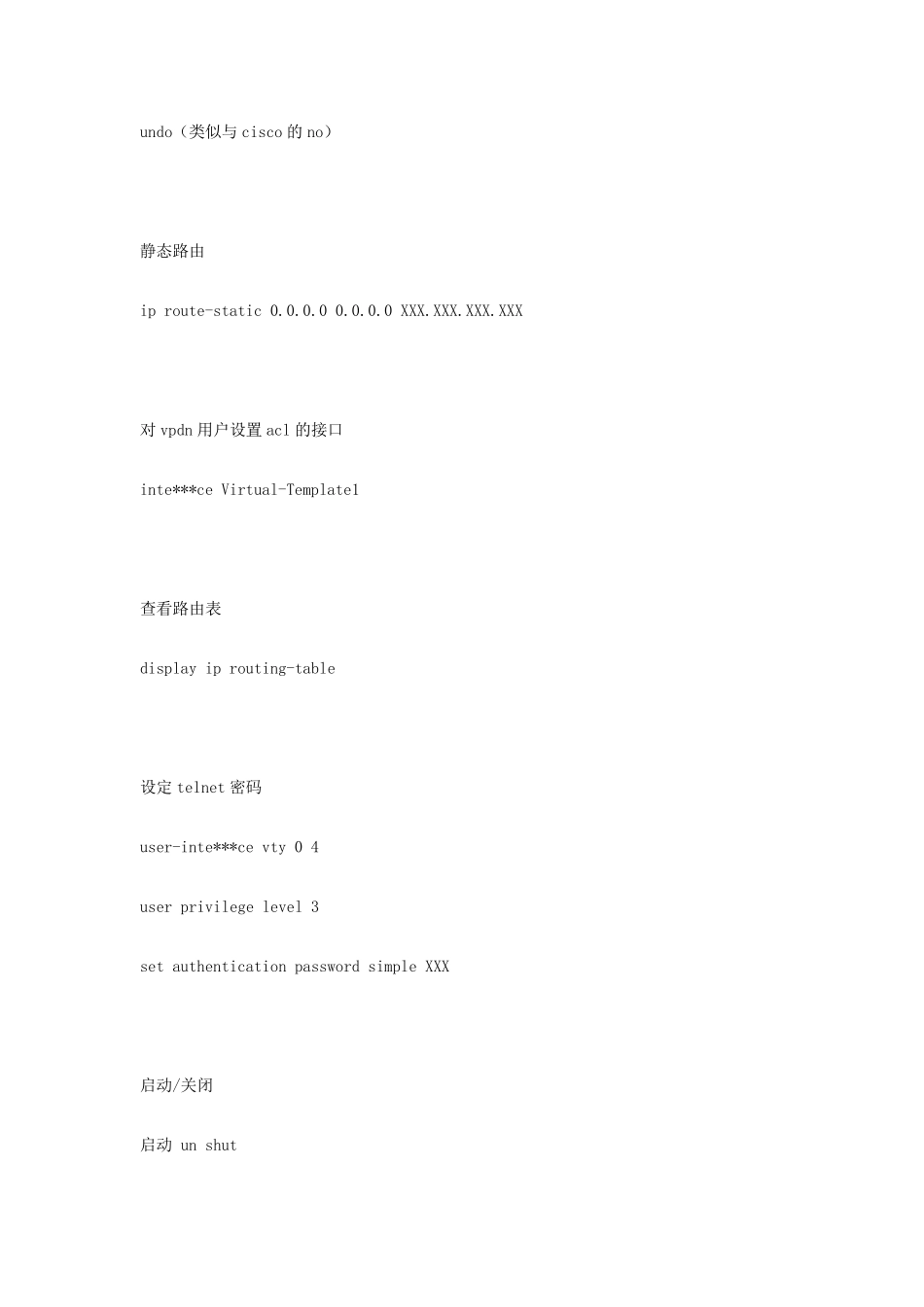 undo（类似与 cisco 的 no）

静态路由

ip route-static 0.0.0.0 0.0.0.0 XXX.XXX.XXX.XXX

对 vpdn 用户设置 acl 的接口

inte***ce Virtual-Template1

查看路由表

display ip routing-table

设定 telnet 密码

user-inte***ce vty 0 4

user privilege level 3

set authentication password simple XXX

启动/关闭

启动 un shut